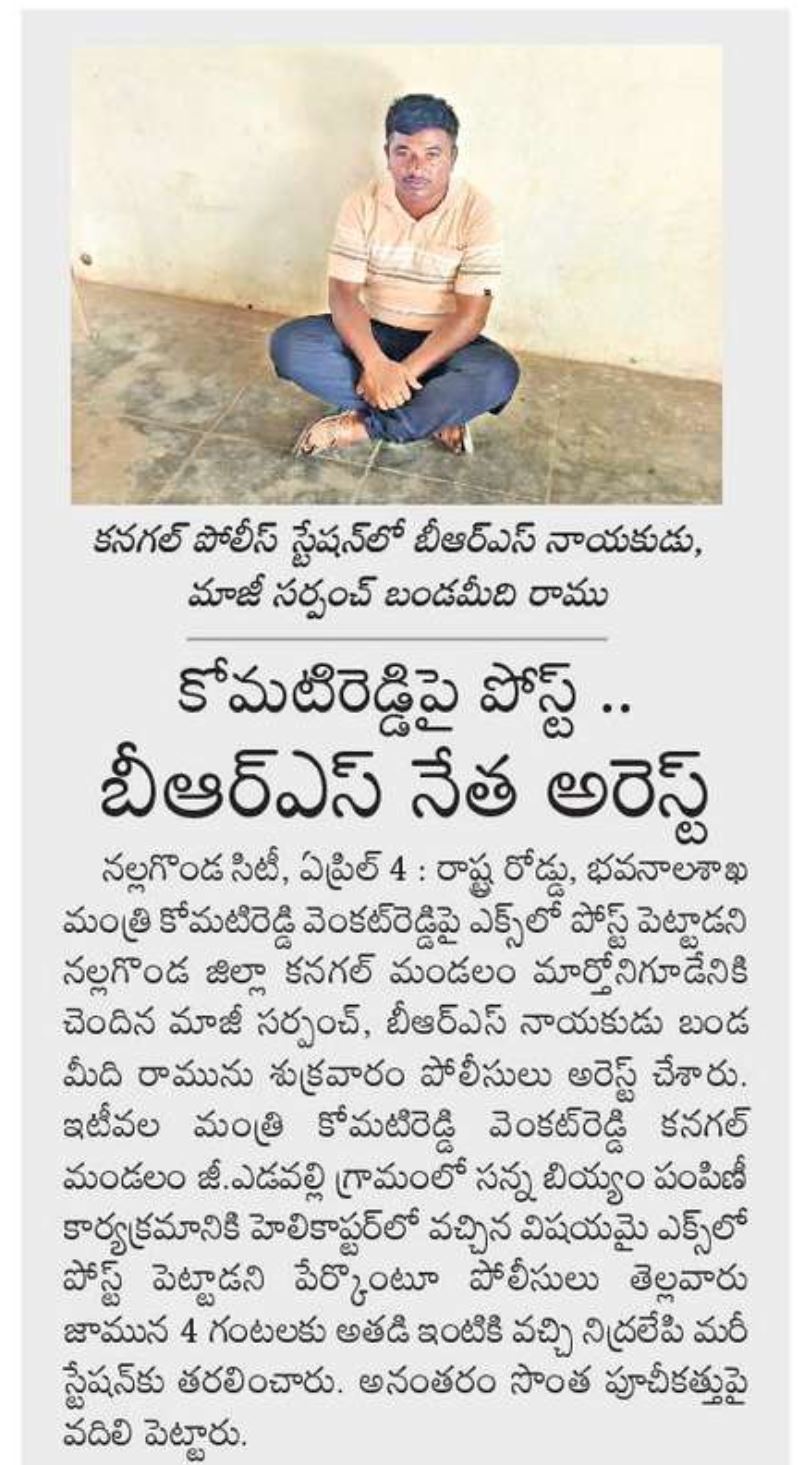 కనగల్ పోలీస్ స్టేషన్‌లో బీఆర్ఎస్ నాయకుడు, మాజీ సర్పంచ్ బండమీది రాము

కోమటిరెడ్డిపై పోస్ట్ ..
బీఆర్ఎస్ నేత అరెస్ట్

నల్లగొండ సిటీ, ఏప్రిల్ 4 : రాష్ట్ర రోడ్డు, భవనాలశాఖ మంత్రి కోమటిరెడ్డి వెంకట్‌రెడ్డిపై ఎక్స్‌లో పోస్ట్ పెట్టాడని నల్లగొండ జిల్లా కనగల్ మండలం మార్తోనిగూడేనికి చెందిన మాజీ సర్పంచ్, బీఆర్ఎస్ నాయకుడు బండ మీది రామును శుక్రవారం పోలీసులు అరెస్ట్ చేశారు. ఇటీవల మంత్రి కోమటిరెడ్డి వెంకట్‌రెడ్డి కనగల్ మండలం జీ.ఎడవల్లి గ్రామంలో సన్న బియ్యం పంపిణీ కార్యక్రమానికి హెలికాప్టర్‌లో వచ్చిన విషయమై ఎక్స్‌లో పోస్ట్ పెట్టాడని పేర్కొంటూ పోలీసులు తెల్లవారు జామున 4 గంటలకు అతడి ఇంటికి వచ్చి నిద్రలేపి మరీ స్టేషన్‌కు తరలించారు. అనంతరం సొంత పూచీకత్తుపై వదిలి పెట్టారు.